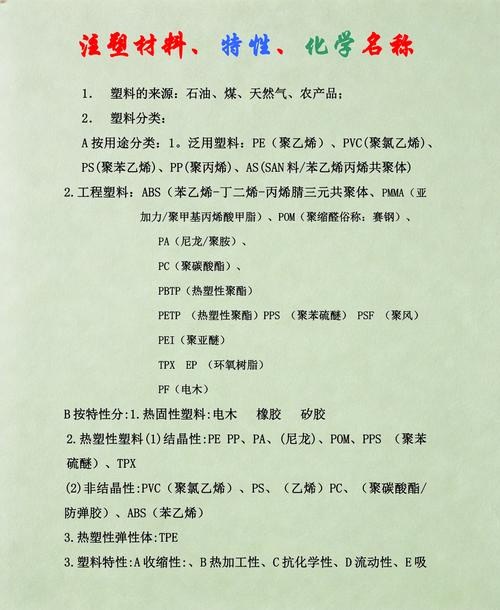 注塑材料、特性、化学名称

1. 塑料的来源：石油、煤、天然气、农产品；

2. 塑料分类：

A 按用途分类：1。泛用塑料：PE（聚乙烯）、PVC(聚氯乙烯)、PS(聚苯乙烯)、PP(聚丙烯)、AS(SAN 料/苯乙烯丙烯共聚体)

2.工程塑料：ABS（苯乙烯-丁二烯-丙烯腈三元共聚体、PMMA（亚加力/聚甲基丙烯酸甲脂）、POM（聚缩醛俗称：赛钢）、

PA（尼龙/聚胺）、

PC（聚碳酸酯）、

PBTP（热塑性聚酯）

PETP （热塑性聚酯）PPS （聚苯硫醚） PSF （聚风）

PEI（聚亚醚）

TPX EP （环氧树脂）

PF（电木）

B 按特性分:1.热固性塑料:电木 橡胶 矽胶

2.热塑性塑料(1)结晶性:PE PP、PA、(尼龙)、POM、PPS （聚苯硫醚）、TPX

(2)非结晶性:PVC（聚氯乙烯）、PS、（乙烯）PC、（聚碳酸酯/防弹胶）、ABS（苯乙烯）

3.热塑性弹性体:TPE

3.塑料特性:A 收缩性:、B 热加工性、C 抗化学性、D 流动性、E 吸